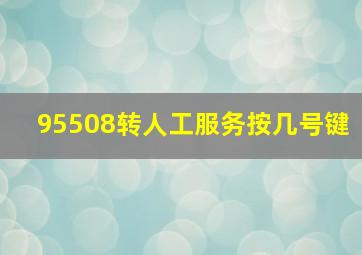 95508转人工服务按几号键